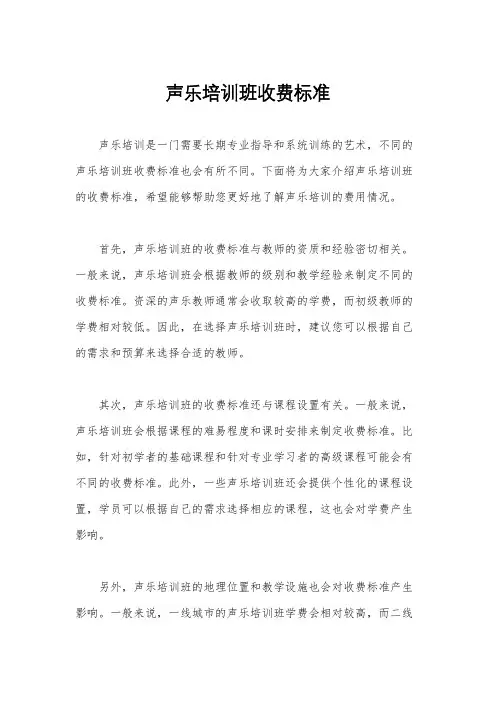 声乐培训班收费标准

声乐培训是一门需要长期专业指导和系统训练的艺术，不同的声乐培训班收费标准也会有所不同。下面将为大家介绍声乐培训班的收费标准，希望能够帮助您更好地了解声乐培训的费用情况。

首先，声乐培训班的收费标准与教师的资质和经验密切相关。一般来说，声乐培训班会根据教师的级别和教学经验来制定不同的收费标准。资深的声乐教师通常会收取较高的学费，而初级教师的学费相对较低。因此，在选择声乐培训班时，建议您可以根据自己的需求和预算来选择合适的教师。

其次，声乐培训班的收费标准还与课程设置有关。一般来说，声乐培训班会根据课程的难易程度和课时安排来制定收费标准。比如，针对初学者的基础课程和针对专业学习者的高级课程可能会有不同的收费标准。此外，一些声乐培训班还会提供个性化的课程设置，学员可以根据自己的需求选择相应的课程，这也会对学费产生影响。

另外，声乐培训班的地理位置和教学设施也会对收费标准产生影响。一般来说，一线城市的声乐培训班学费会相对较高，而二线